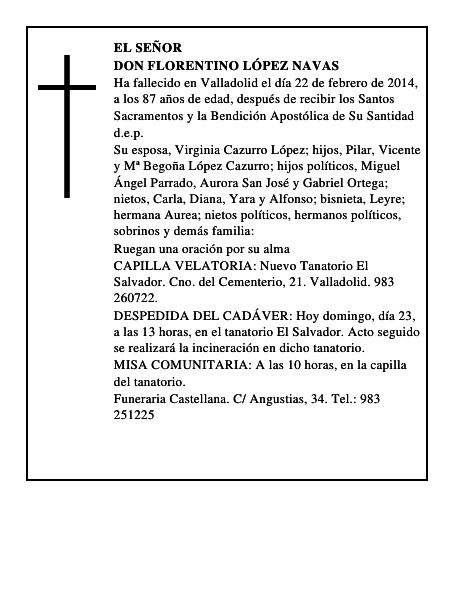 EL SEÑOR
DON FLORENTINO LÓPEZ NAVAS
Ha fallecido en Valladolid el día 22 de febrero de 2014, a los 87 años de edad, después de recibir los Santos Sacramentos y la Bendición Apostólica de Su Santidad d.e.p.
Su esposa, Virginia Cazurro López; hijos, Pilar, Vicente y Mª Begoña López Cazurro; hijos políticos, Miguel Ángel Parrado, Aurora San José y Gabriel Ortega; nietos, Carla, Diana, Yara y Alfonso; bisnieta, Leyre; hermana Aurea; nietos políticos, hermanos políticos, sobrinos y demás familia:
Ruegan una oración por su alma
CAPILLA VELATORIA: Nuevo Tanatorio El Salvador. Cno. del Cementerio, 21. Valladolid. 983 260722.
DESPEDIDA DEL CADÁVER: Hoy domingo, día 23, a las 13 horas, en el tanatorio El Salvador. Acto seguido se realizará la incineración en dicho tanatorio.
MISA COMUNITARIA: A las 10 horas, en la capilla del tanatorio.
Funeraria Castellana. C/ Angustias, 34. Tel.: 983 251225